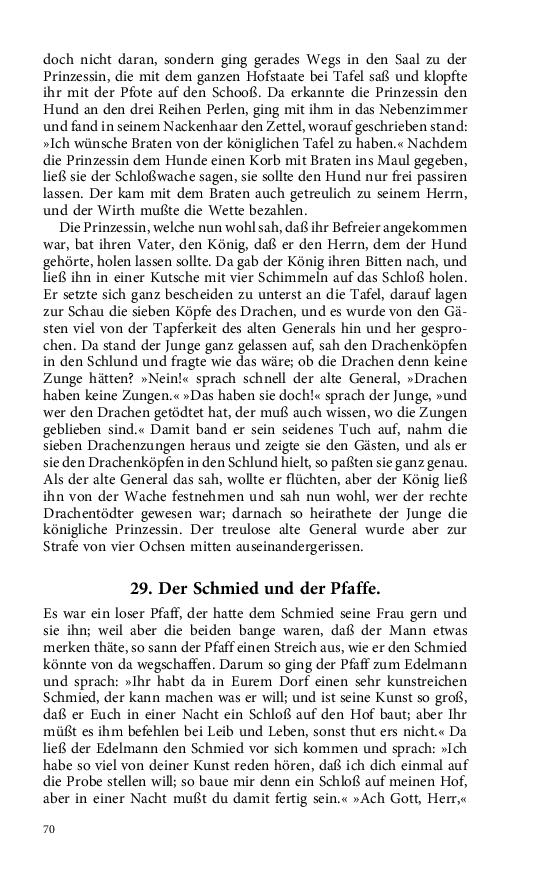 doch nicht daran, sondern ging gerades Wegs in den Saal zu der Prinzessin, die mit dem ganzen Hofstaate bei Tafel saß und klopfte ihr mit der Pfote auf den Schooß. Da erkannte die Prinzessin den Hund an den drei Reihen Perlen, ging mit ihm in das Nebenzimmer und fand in seinem Nackenhaar den Zettel, worauf geschrieben stand: »Ich wünsche Braten von der königlichen Tafel zu haben.« Nachdem die Prinzessin dem Hunde einen Korb mit Braten ins Maul gegeben, ließ sie der Schloßwache sagen, sie sollte den Hund nur frei passiren lassen. Der kam mit dem Braten auch getreulich zu seinem Herrn, und der Wirth mußte die Wette bezahlen.

Die Prinzessin, welche nun wohl sah, daß ihr Befreier angekommen war, bat ihren Vater, den König, daß er den Herrn, dem der Hund gehörte, holen lassen sollte. Da gab der König ihren Bitten nach, und ließ ihn in einer Kutsche mit vier Schimmeln auf das Schloß holen. Er setzte sich ganz bescheiden zu unterst an die Tafel, darauf lagen zur Schau die sieben Köpfe des Drachen, und es wurde von den Gästen viel von der Tapferkeit des alten Generals hin und her gesprochen. Da stand der Junge ganz gelassen auf, sah den Drachenköpfen in den Schlund und fragte wie das wäre; ob die Drachen denn keine Zunge hätten? »Nein!« sprach schnell der alte General, »Drachen haben keine Zungen.« »Das haben sie doch!« sprach der Junge, »und wer den Drachen getödtet hat, der muß auch wissen, wo die Zungen geblieben sind.« Damit band er sein seidenes Tuch auf, nahm die sieben Drachenzungen heraus und zeigte sie den Gästen, und als er sie den Drachenköpfen in den Schlund hielt, so paßten sie ganz genau. Als der alte General das sah, wollte er flüchten, aber der König ließ ihn von der Wache festnehmen und sah nun wohl, wer der rechte Drachentödter gewesen war; darnach so heirathete der Junge die königliche Prinzessin. Der treulose alte General wurde aber zur Strafe von vier Ochsen mitten auseinandergerissen.

29. Der Schmied und der Pfaffe.

Es war ein loser Pfaff, der hatte dem Schmied seine Frau gern und sie ihn; weil aber die beiden bange waren, daß der Mann etwas merken thäte, so sann der Pfaff einen Streich aus, wie er den Schmied könnte von da wegschaffen. Darum so ging der Pfaff zum Edelmann und sprach: »Ihr habt da in Eurem Dorf einen sehr kunstreichen Schmied, der kann machen was er will; und ist seine Kunst so groß, daß er Euch in einer Nacht ein Schloß auf den Hof baut; aber Ihr müßt es ihm befehlen bei Leib und Leben, sonst thut ers nicht.« Da ließ der Edelmann den Schmied vor sich kommen und sprach: »Ich habe so viel von deiner Kunst reden hören, daß ich dich einmal auf die Probe stellen will; so baue mir denn ein Schloß auf meinen Hof, aber in einer Nacht mußt du damit fertig sein.« »Ach Gott, Herr,«

70